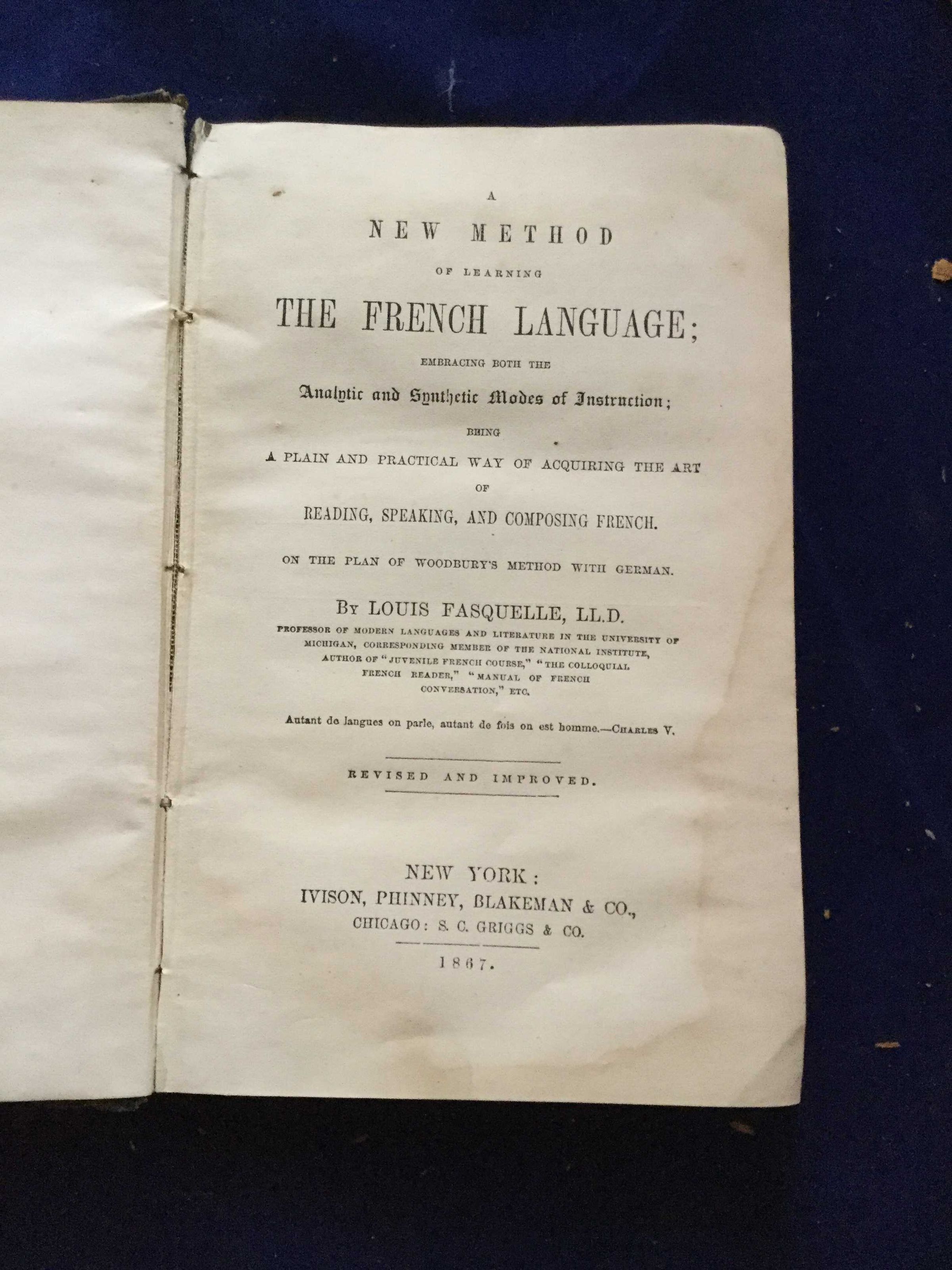 A
NEW METHOD
OF LEARNING
THE FRENCH LANGUAGE;
EMBRACING BOTH THE
Analytic and Synthetic Modes of Instruction;
BEING
A PLAIN AND PRACTICAL WAY OF ACQUIRING THE ART
OF
READING, SPEAKING, AND COMPOSING FRENCH.

ON THE PLAN OF WOODBURY'S METHOD WITH GERMAN.

BY LOUIS FASQUELLE, LL.D.
PROFESSOR OF MODERN LANGUAGES AND LITERATURE IN THE UNIVERSITY OF MICHIGAN, CORRESPONDING MEMBER OF THE NATIONAL INSTITUTE, AUTHOR OF "JUVENILE FRENCH COURSE," "THE COLLOQUIAL FRENCH READER," "MANUAL OF FRENCH CONVERSATION," ETC.

Autant de langues on parle, autant de fois on est homme.—CHARLES V.

REVISED AND IMPROVED.

NEW YORK:
IVISON, PHINNEY, BLAKEMAN & CO.,
CHICAGO: S. C. GRIGGS & CO.
1867.